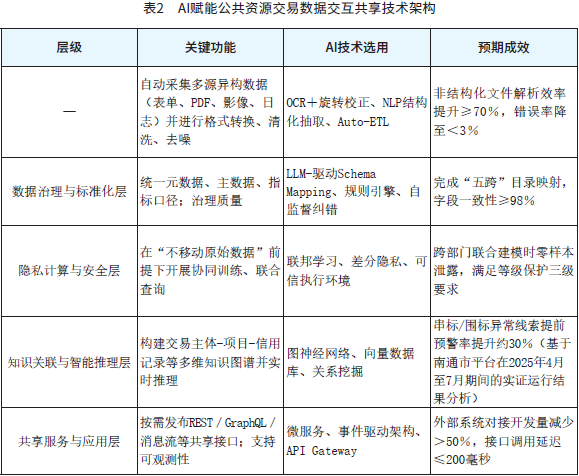 表2　AI赋能公共资源交易数据交互共享技术架构

| 层级 | 关键功能 | AI技术选用 | 预期成效 |
|---|---|---|---|
| — | 自动采集多源异构数据（表单、PDF、影像、日志）并进行格式转换、清洗、去噪 | OCR＋旋转校正、NLP结构化抽取、Auto-ETL | 非结构化文件解析效率提升≥70%，错误率降至<3% |
| 数据治理与标准化层 | 统一元数据、主数据、指标口径；治理质量 | LLM-驱动Schema Mapping、规则引擎、自监督纠错 | 完成“五跨”目录映射，字段一致性≥98% |
| 隐私计算与安全层 | 在“不移动原始数据”前提下开展协同训练、联合查询 | 联邦学习、差分隐私、可信执行环境 | 跨部门联合建模时零样本泄露，满足等级保护三级要求 |
| 知识关联与智能推理层 | 构建交易主体-项目-信用记录等多维知识图谱并实时推理 | 图神经网络、向量数据库、关系挖掘 | 串标/围标异常线索提前预警率提升约30%（基于南通市平台在2025年4月至7月期间的实证运行结果分析） |
| 共享服务与应用层 | 按需发布REST / GraphQL / 消息流等共享接口；支持可观测性 | 微服务、事件驱动架构、API Gateway | 外部系统对接开发量减少>50%，接口调用延迟≤200毫秒 |